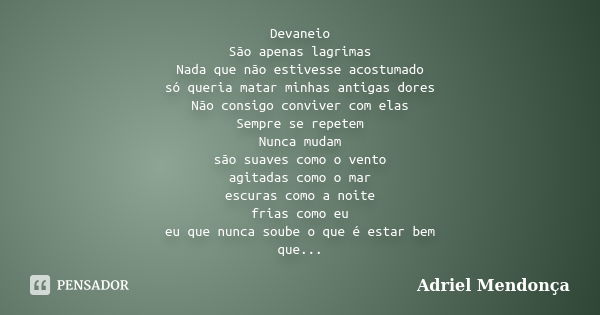 Devaneio
São apenas lagrimas
Nada que não estivesse acostumado
só queria matar minhas antigas dores
Não consigo conviver com elas
Sempre se repetem
Nunca mudam
são suaves como o vento
agitadas como o mar
escuras como a noite
frias como eu
eu que nunca soube o que é estar bem
que...

PENSADOR

Adriel Mendonça